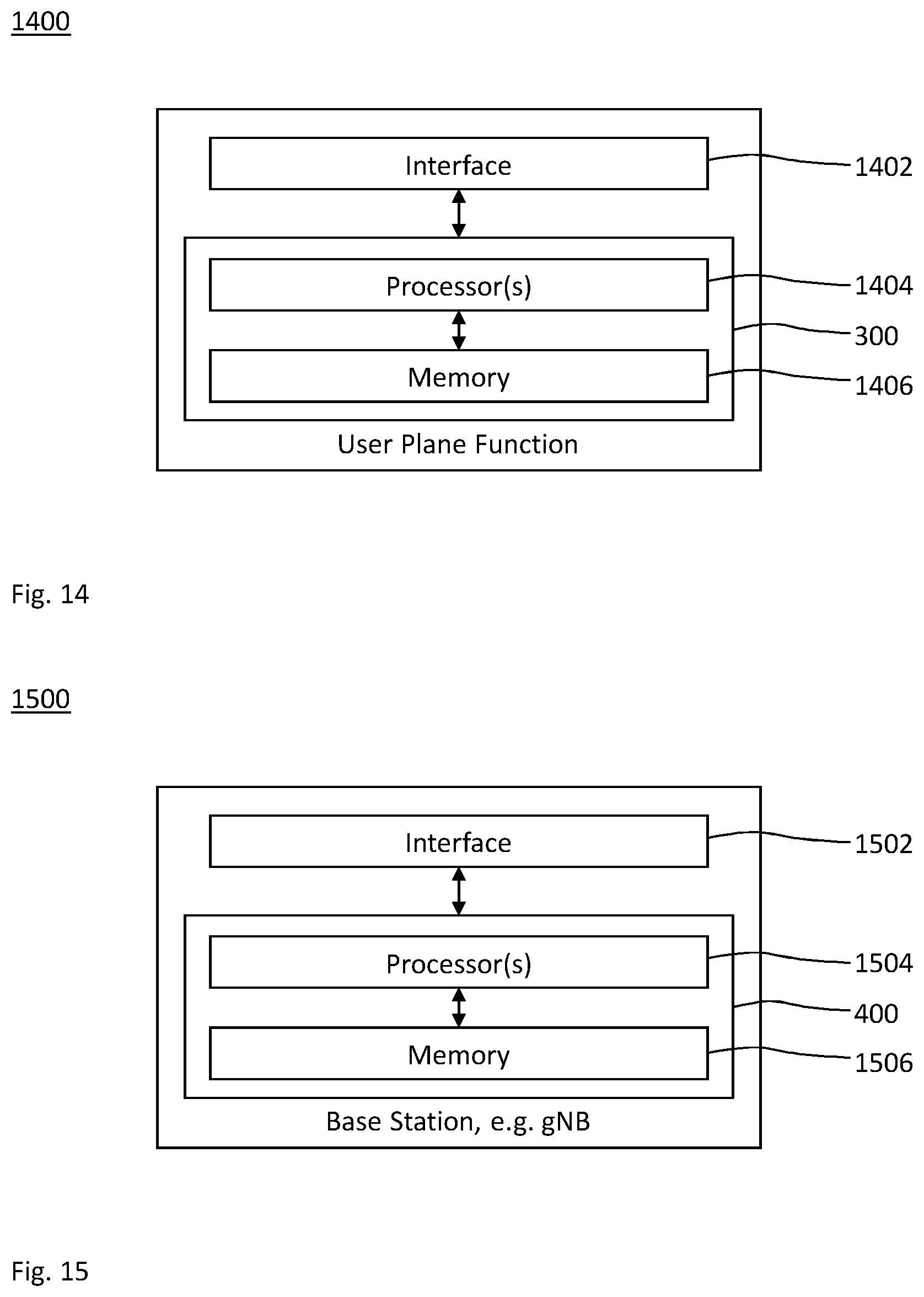 1400

Interface
1402

Processor(s)
1404

300

Memory
1406

User Plane Function

Fig. 14

1500

Interface
1502

Processor(s)
1504

400

Memory
1506

Base Station, e.g. gNB

Fig. 15